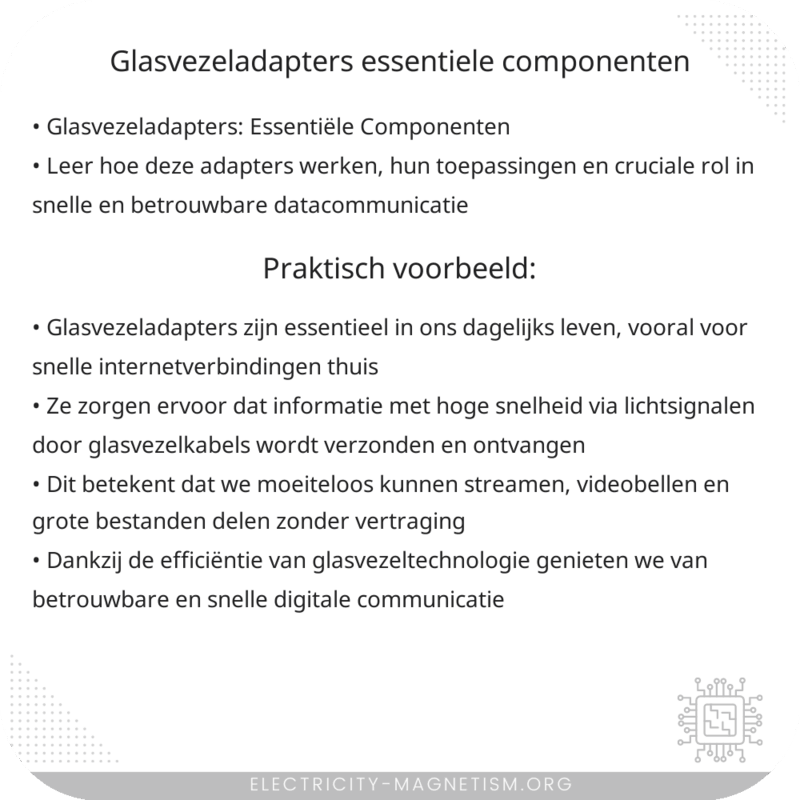 Glasvezeladapters essentiele componenten

• Glasvezeladapters: Essentiële Componenten
• Leer hoe deze adapters werken, hun toepassingen en cruciale rol in snelle en betrouwbare datacommunicatie

Praktisch voorbeeld:

• Glasvezeladapters zijn essentieel in ons dagelijks leven, vooral voor snelle internetverbindingen thuis
• Ze zorgen ervoor dat informatie met hoge snelheid via lichtsignalen door glasvezelkabels wordt verzonden en ontvangen
• Dit betekent dat we moeiteloos kunnen streamen, videobellen en grote bestanden delen zonder vertraging
• Dankzij de efficiëntie van glasvezeltechnologie genieten we van betrouwbare en snelle digitale communicatie

ELECTRICITY-MAGNETISM.ORG